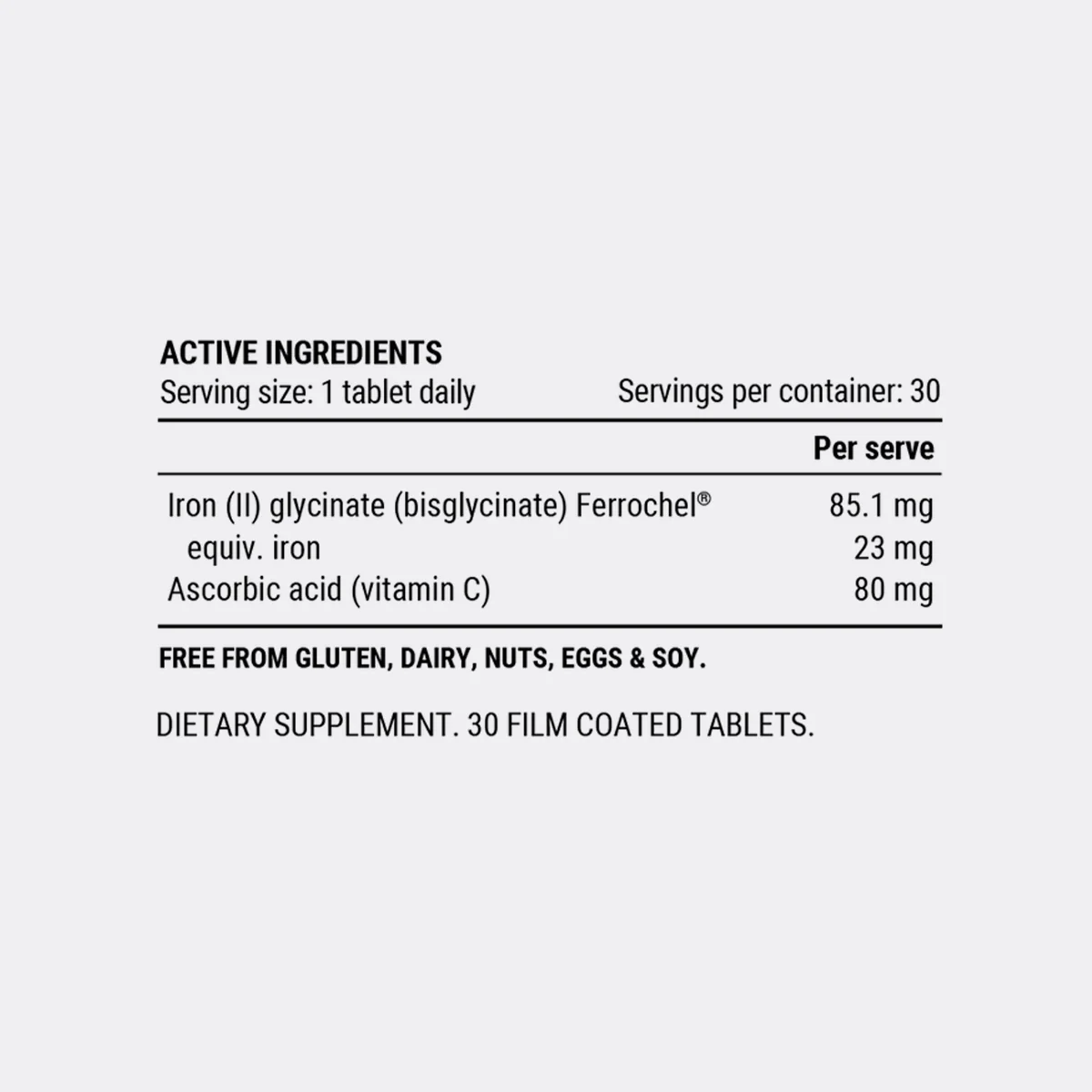 ACTIVE INGREDIENTS
Serving size: 1 tablet daily     Servings per container: 30

|  | Per serve |
|---|---|
| Iron (II) glycinate (bisglycinate) Ferrochel® | 85.1 mg |
| equiv. iron | 23 mg |
| Ascorbic acid (vitamin C) | 80 mg |

FREE FROM GLUTEN, DAIRY, NUTS, EGGS & SOY.

DIETARY SUPPLEMENT. 30 FILM COATED TABLETS.